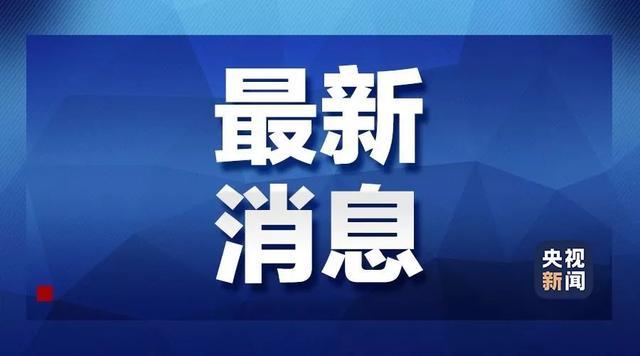 最新
消息

央视
新闻